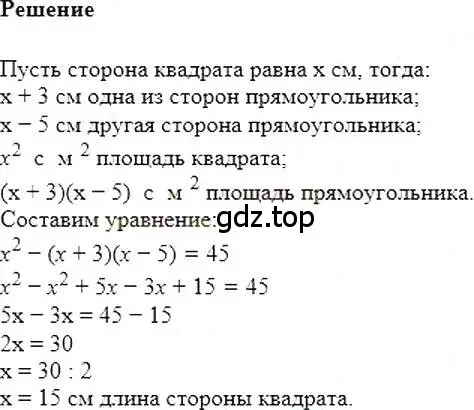 Решение

Пусть сторона квадрата равна x см, тогда:
x + 3 см одна из сторон прямоугольника;
x − 5 см другая сторона прямоугольника;
$x^2$ с м $^2$ площадь квадрата;
(x + 3)(x − 5) с м $^2$ площадь прямоугольника.
Составим уравнение: gdz.top
$x^2 - (x + 3)(x - 5) = 45$
$x^2 - x^2 + 5x - 3x + 15 = 45$
5x − 3x = 45 − 15
2x = 30
x = 30 : 2
x = 15 см длина стороны квадрата.